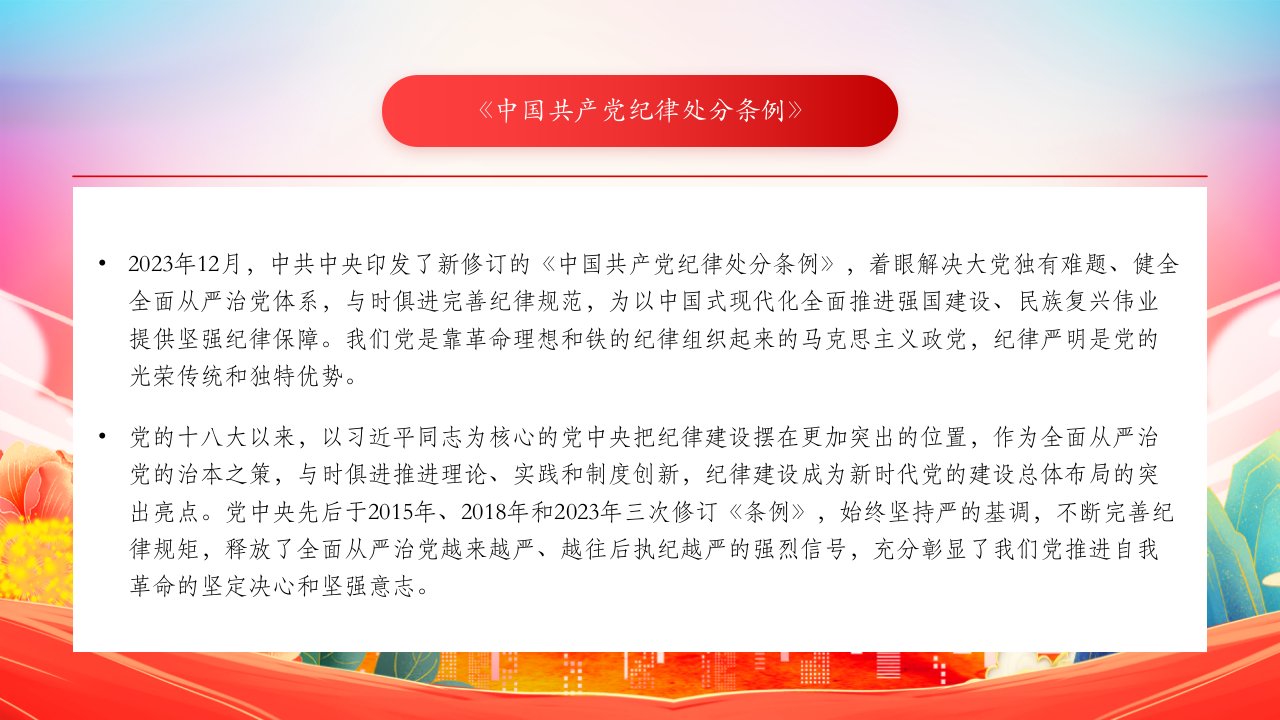 《中国共产党纪律处分条例》

• 2023年12月，中共中央印发了新修订的《中国共产党纪律处分条例》，着眼解决大党独有难题、健全全面从严治党体系，与时俱进完善纪律规范，为以中国式现代化全面推进强国建设、民族复兴伟业提供坚强纪律保障。我们党是靠革命理想和铁的纪律组织起来的马克思主义政党，纪律严明是党的光荣传统和独特优势。

• 党的十八大以来，以习近平同志为核心的党中央把纪律建设摆在更加突出的位置，作为全面从严治党的治本之策，与时俱进推进理论、实践和制度创新，纪律建设成为新时代党的建设总体布局的突出亮点。党中央先后于2015年、2018年和2023年三次修订《条例》，始终坚持严的基调，不断完善纪律规矩，释放了全面从严治党越来越严、越往后执纪越严的强烈信号，充分彰显了我们党推进自我革命的坚定决心和坚强意志。